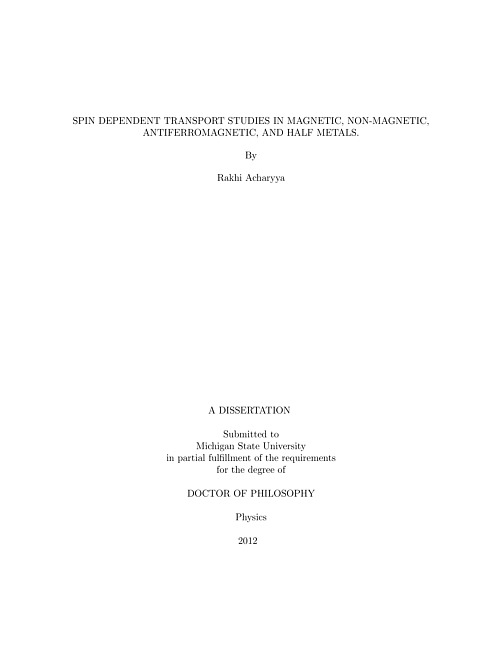 SPIN DEPENDENT TRANSPORT STUDIES IN MAGNETIC, NON-MAGNETIC, ANTIFERROMAGNETIC, AND HALF METALS.

By

Rakhi Acharyya

A DISSERTATION

Submitted to
Michigan State University
in partial fulfillment of the requirements
for the degree of

DOCTOR OF PHILOSOPHY

Physics

2012